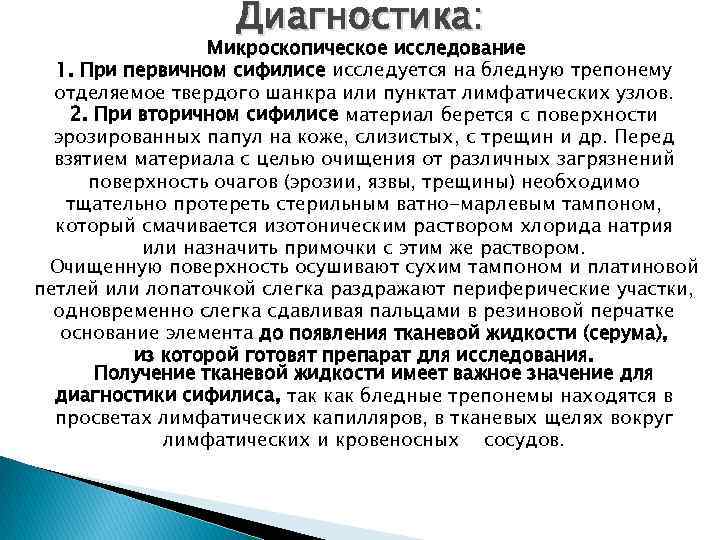 Диагностика:

Микроскопическое исследование

1. При первичном сифилисе исследуется на бледную трепонему отделяемое твердого шанкра или пунктат лимфатических узлов.

2. При вторичном сифилисе материал берется с поверхности эрозированных папул на коже, слизистых, с трещин и др. Перед взятием материала с целью очищения от различных загрязнений поверхность очагов (эрозии, язвы, трещины) необходимо тщательно протереть стерильным ватно-марлевым тампоном, который смачивается изотоническим раствором хлорида натрия или назначить примочки с этим же раствором.

Очищенную поверхность осушивают сухим тампоном и платиновой петлей или лопаточкой слегка раздражают периферические участки, одновременно слегка сдавливая пальцами в резиновой перчатке основание элемента до появления тканевой жидкости (серума), из которой готовят препарат для исследования.

Получение тканевой жидкости имеет важное значение для диагностики сифилиса, так как бледные трепонемы находятся в просветах лимфатических капилляров, в тканевых щелях вокруг лимфатических и кровеносных сосудов.